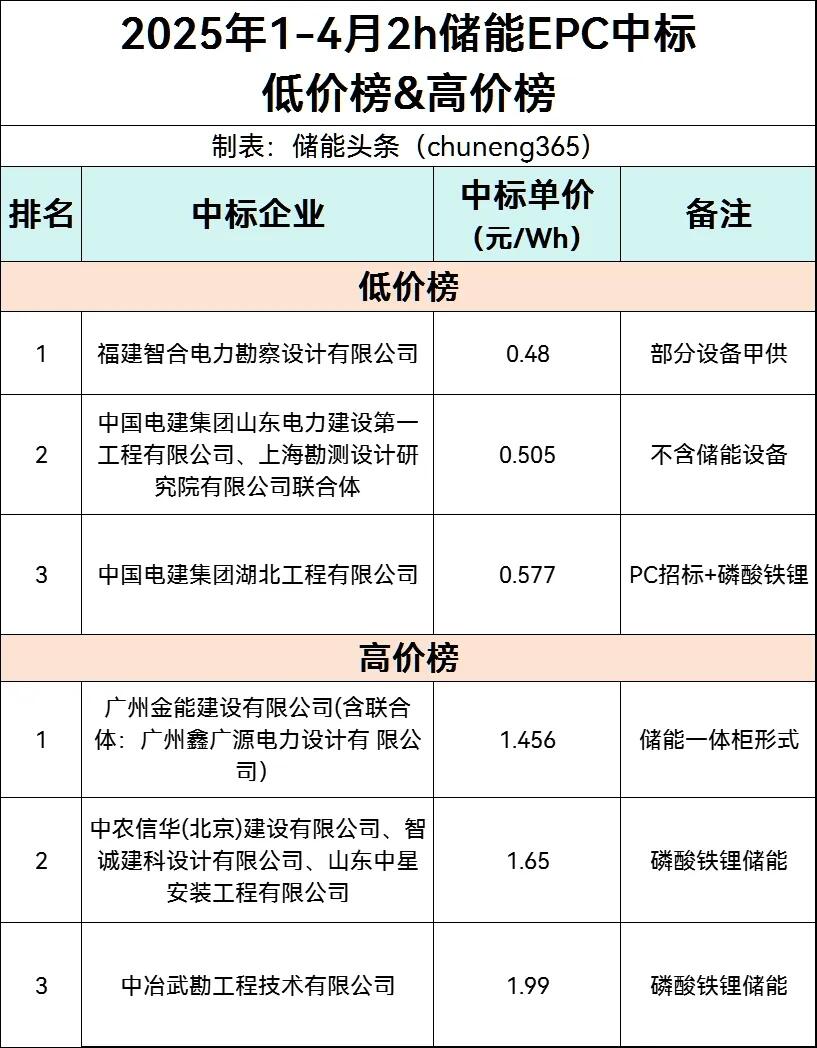 2025年1-4月2h储能EPC中标
低价榜&高价榜

制表：储能头条（chuneng365）

| 排名 | 中标企业 | 中标单价（元/Wh） | 备注 |
|---|---|---|---|
| 低价榜 | | | |
| 1 | 福建智合电力勘察设计有限公司 | 0.48 | 部分设备甲供 |
| 2 | 中国电建集团山东电力建设第一工程有限公司、上海勘测设计研究院有限公司联合体 | 0.505 | 不含储能设备 |
| 3 | 中国电建集团湖北工程有限公司 | 0.577 | PC招标+磷酸铁锂 |
| 高价榜 | | | |
| 1 | 广州金能建设有限公司(含联合体：广州鑫广源电力设计有 限公司) | 1.456 | 储能一体柜形式 |
| 2 | 中农信华(北京)建设有限公司、智诚建科设计有限公司、山东中星安装工程有限公司 | 1.65 | 磷酸铁锂储能 |
| 3 | 中冶武勘工程技术有限公司 | 1.99 | 磷酸铁锂储能 |